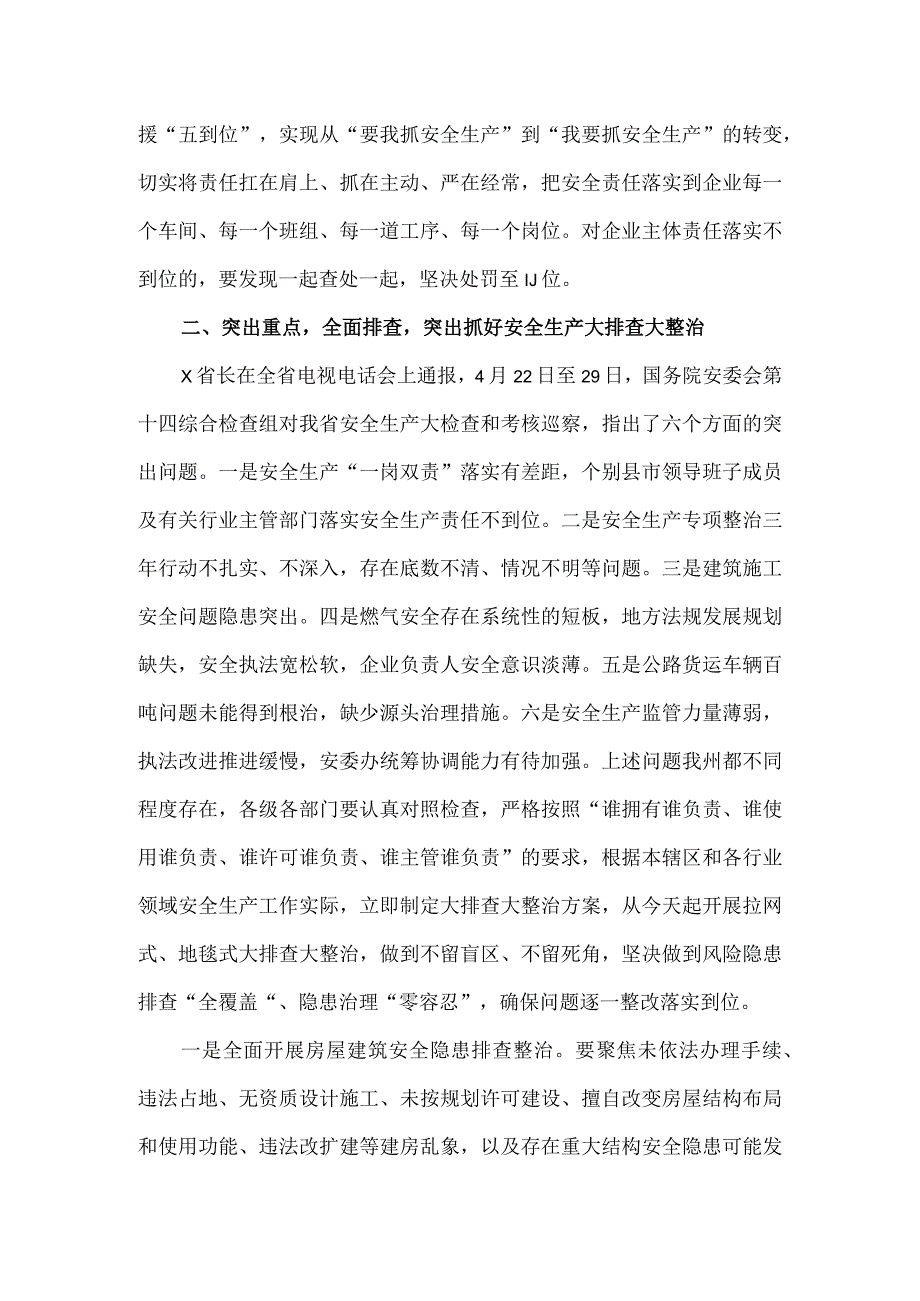 援“五到位”，实现从“要我抓安全生产”到“我要抓安全生产”的转变，切实将责任扛在肩上、抓在主动、严在经常，把安全责任落实到企业每一个车间、每一个班组、每一道工序、每一个岗位。对企业主体责任落实不到位的，要发现一起查处一起，坚决处罚至IJ位。

二、突出重点，全面排查，突出抓好安全生产大排查大整治

X省长在全省电视电话会上通报，4月22日至29日，国务院安委会第十四综合检查组对我省安全生产大检查和考核巡察，指出了六个方面的突出问题。一是安全生产“一岗双责”落实有差距，个别县市领导班子成员及有关行业主管部门落实安全生产责任不到位。二是安全生产专项整治三年行动不扎实、不深入，存在底数不清、情况不明等问题。三是建筑施工安全问题隐患突出。四是燃气安全存在系统性的短板，地方法规发展规划缺失，安全执法宽松软，企业负责人安全意识淡薄。五是公路货运车辆百吨问题未能得到根治，缺少源头治理措施。六是安全生产监管力量薄弱，执法改进推进缓慢，安委办统筹协调能力有待加强。上述问题我州都不同程度存在，各级各部门要认真对照检查，严格按照“谁拥有谁负责、谁使用谁负责、谁许可谁负责、谁主管谁负责”的要求，根据本辖区和各行业领域安全生产工作实际，立即制定大排查大整治方案，从今天起开展拉网式、地毯式大排查大整治，做到不留盲区、不留死角，坚决做到风险隐患排查“全覆盖“、隐患治理“零容忍”，确保问题逐一整改落实到位。

一是全面开展房屋建筑安全隐患排查整治。要聚焦未依法办理手续、违法占地、无资质设计施工、未按规划许可建设、擅自改变房屋结构布局和使用功能、违法改扩建等建房乱象，以及存在重大结构安全隐患可能发